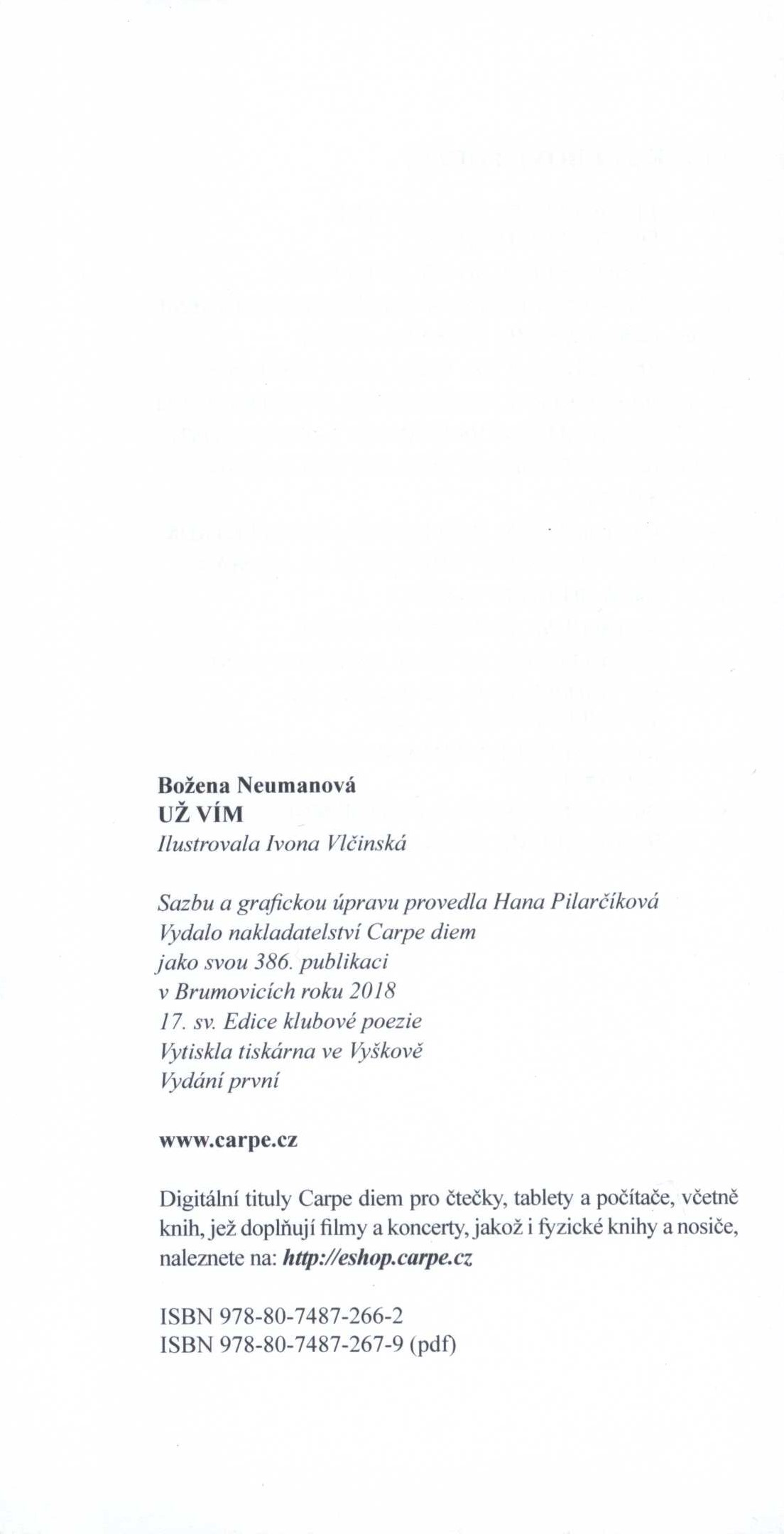 Božena Neumanová
UŽ VÍM
Ilustrovala Ivona Vlčinská

Sazbu a grafickou úpravu provedla Hana Pilarčíková
Vydalo nakladatelství Carpe diem
jako svou 386. publikaci
v Brumovicích roku 2018
17. sv. Edice klubové poezie
Vytiskla tiskárna ve Vyškově
Vydání první

www.carpe.cz

Digitální tituly Carpe diem pro čtečky, tablety a počítače, včetně knih, jež doplňují filmy a koncerty, jakož i fyzické knihy a nosiče, naleznete na: http://eshop.carpe.cz

ISBN 978-80-7487-266-2
ISBN 978-80-7487-267-9 (pdf)